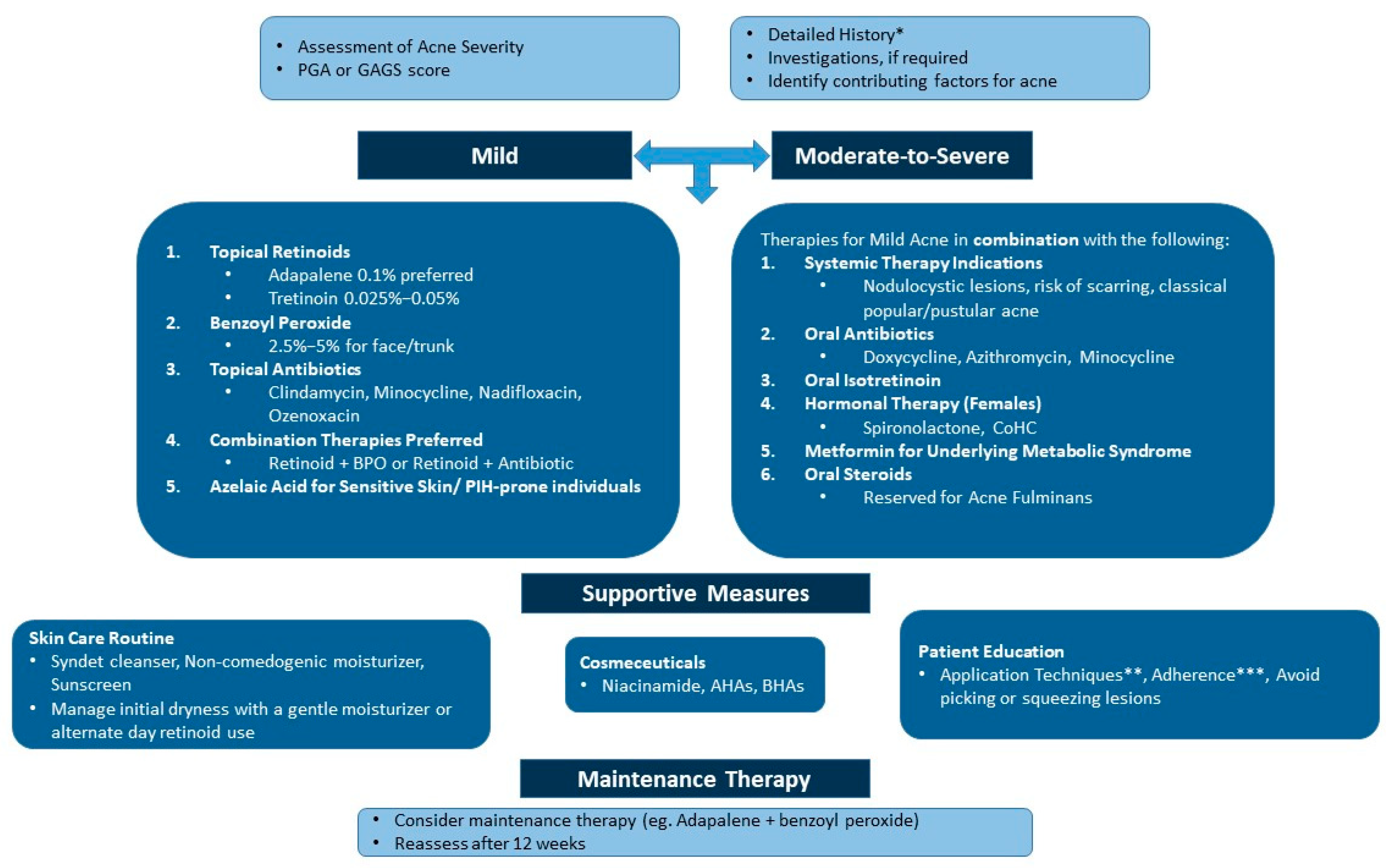 • Assessment of Acne Severity
• PGA or GAGS score

• Detailed History*
• Investigations, if required
• Identify contributing factors for acne

Mild

Moderate-to-Severe

1. Topical Retinoids
• Adapalene 0.1% preferred
• Tretinoin 0.025%–0.05%
2. Benzoyl Peroxide
• 2.5%–5% for face/trunk
3. Topical Antibiotics
• Clindamycin, Minocycline, Nadifloxacin, Ozenoxacin
4. Combination Therapies Preferred
• Retinoid + BPO or Retinoid + Antibiotic
5. Azelaic Acid for Sensitive Skin/ PIH-prone individuals

Therapies for Mild Acne in combination with the following:
1. Systemic Therapy Indications
• Nodulocystic lesions, risk of scarring, classical popular/pustular acne
2. Oral Antibiotics
• Doxycycline, Azithromycin, Minocycline
3. Oral Isotretinoin
4. Hormonal Therapy (Females)
• Spironolactone, CoHC
5. Metformin for Underlying Metabolic Syndrome
6. Oral Steroids
• Reserved for Acne Fulminans

Supportive Measures

Skin Care Routine
• Syndet cleanser, Non-comedogenic moisturizer, Sunscreen
• Manage initial dryness with a gentle moisturizer or alternate day retinoid use

Cosmeceuticals
• Niacinamide, AHAs, BHAs

Patient Education
• Application Techniques**, Adherence***, Avoid picking or squeezing lesions

Maintenance Therapy

• Consider maintenance therapy (eg. Adapalene + benzoyl peroxide)
• Reassess after 12 weeks